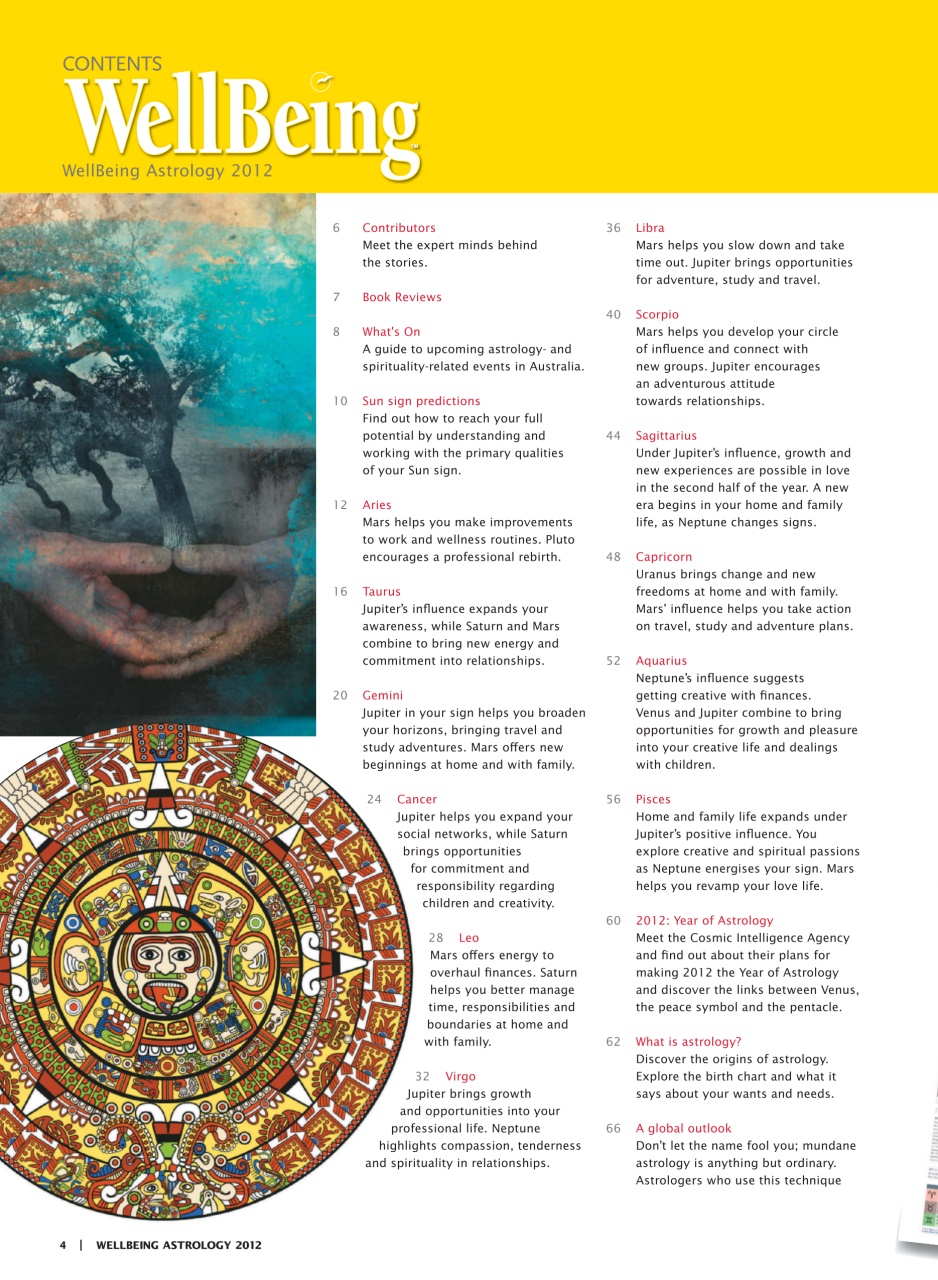 CONTENTS
WellBeing
WellBeing Astrology 2012

6 Contributors
Meet the expert minds behind the stories.

7 Book Reviews

8 What's On
A guide to upcoming astrology- and spirituality-related events in Australia.

10 Sun sign predictions
Find out how to reach your full potential by understanding and working with the primary qualities of your Sun sign.

12 Aries
Mars helps you make improvements to work and wellness routines. Pluto encourages a professional rebirth.

16 Taurus
Jupiter's influence expands your awareness, while Saturn and Mars combine to bring new energy and commitment into relationships.

20 Gemini
Jupiter in your sign helps you broaden your horizons, bringing travel and study adventures. Mars offers new beginnings at home and with family.

24 Cancer
Jupiter helps you expand your social networks, while Saturn brings opportunities for commitment and responsibility regarding children and creativity.

28 Leo
Mars offers energy to overhaul finances. Saturn helps you better manage time, responsibilities and boundaries at home and with family.

32 Virgo
Jupiter brings growth and opportunities into your professional life. Neptune highlights compassion, tenderness and spirituality in relationships.

36 Libra
Mars helps you slow down and take time out. Jupiter brings opportunities for adventure, study and travel.

40 Scorpio
Mars helps you develop your circle of influence and connect with new groups. Jupiter encourages an adventurous attitude towards relationships.

44 Sagittarius
Under Jupiter's influence, growth and new experiences are possible in love in the second half of the year. A new era begins in your home and family life, as Neptune changes signs.

48 Capricorn
Uranus brings change and new freedoms at home and with family. Mars' influence helps you take action on travel, study and adventure plans.

52 Aquarius
Neptune's influence suggests getting creative with finances. Venus and Jupiter combine to bring opportunities for growth and pleasure into your creative life and dealings with children.

56 Pisces
Home and family life expands under Jupiter's positive influence. You explore creative and spiritual passions as Neptune energises your sign. Mars helps you revamp your love life.

60 2012: Year of Astrology
Meet the Cosmic Intelligence Agency and find out about their plans for making 2012 the Year of Astrology and discover the links between Venus, the peace symbol and the pentacle.

62 What is astrology?
Discover the origins of astrology. Explore the birth chart and what it says about your wants and needs.

66 A global outlook
Don't let the name fool you; mundane astrology is anything but ordinary. Astrologers who use this technique

4 | WELLBEING ASTROLOGY 2012